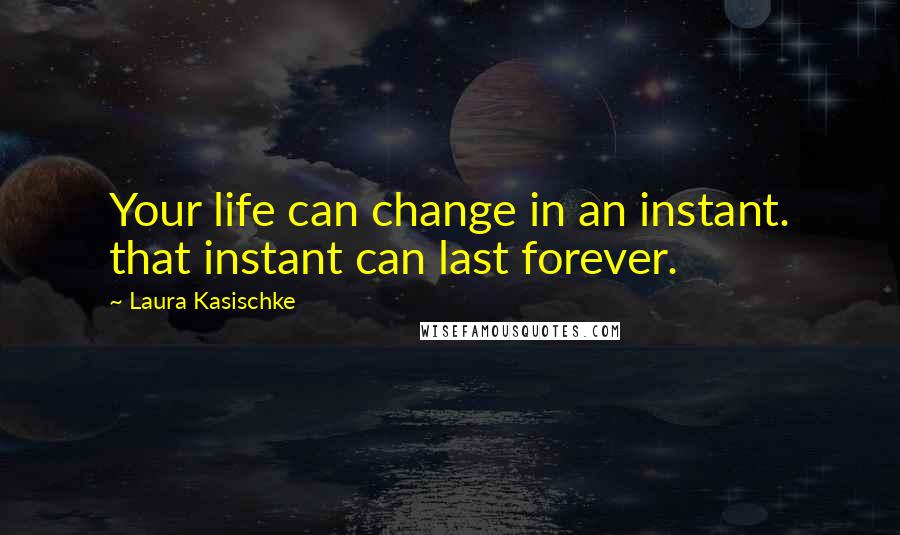 Your life can change in an instant. that instant can last forever.

~ Laura Kasischke

WISEFAMOUSQUOTES.COM